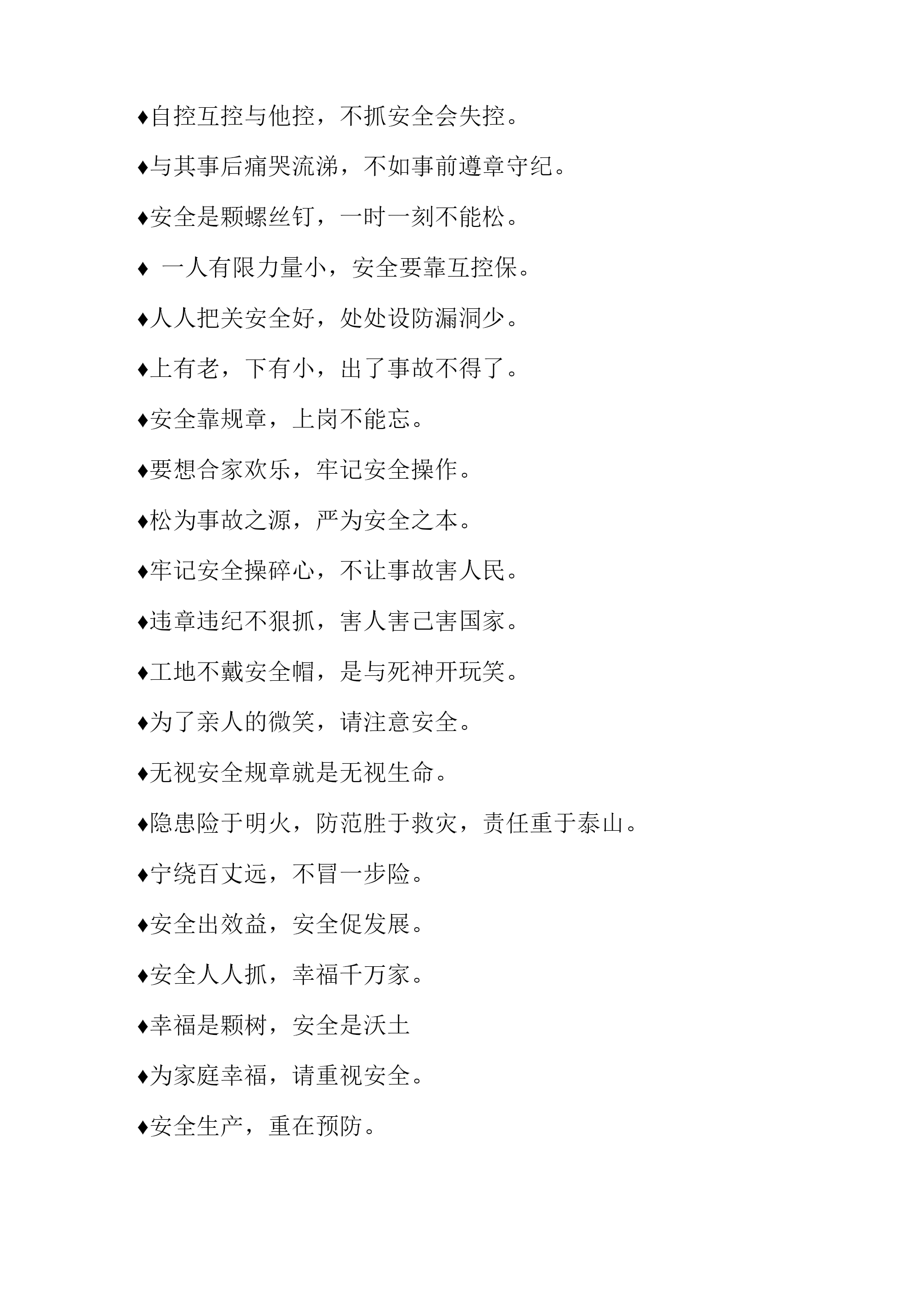 ♦自控互控与他控，不抓安全会失控。

♦与其事后痛哭流涕，不如事前遵章守纪。

♦安全是颗螺丝钉，一时一刻不能松。

♦ 一人有限力量小，安全要靠互控保。

♦人人把关安全好，处处设防漏洞少。

♦上有老，下有小，出了事故不得了。

♦安全靠规章，上岗不能忘。

♦要想合家欢乐，牢记安全操作。

♦松为事故之源，严为安全之本。

♦牢记安全操碎心，不让事故害人民。

♦违章违纪不狠抓，害人害己害国家。

♦工地不戴安全帽，是与死神开玩笑。

♦为了亲人的微笑，请注意安全。

♦无视安全规章就是无视生命。

♦隐患险于明火，防范胜于救灾，责任重于泰山。

♦宁绕百丈远，不冒一步险。

♦安全出效益，安全促发展。

♦安全人人抓，幸福千万家。

♦幸福是颗树，安全是沃土

♦为家庭幸福，请重视安全。

♦安全生产，重在预防。